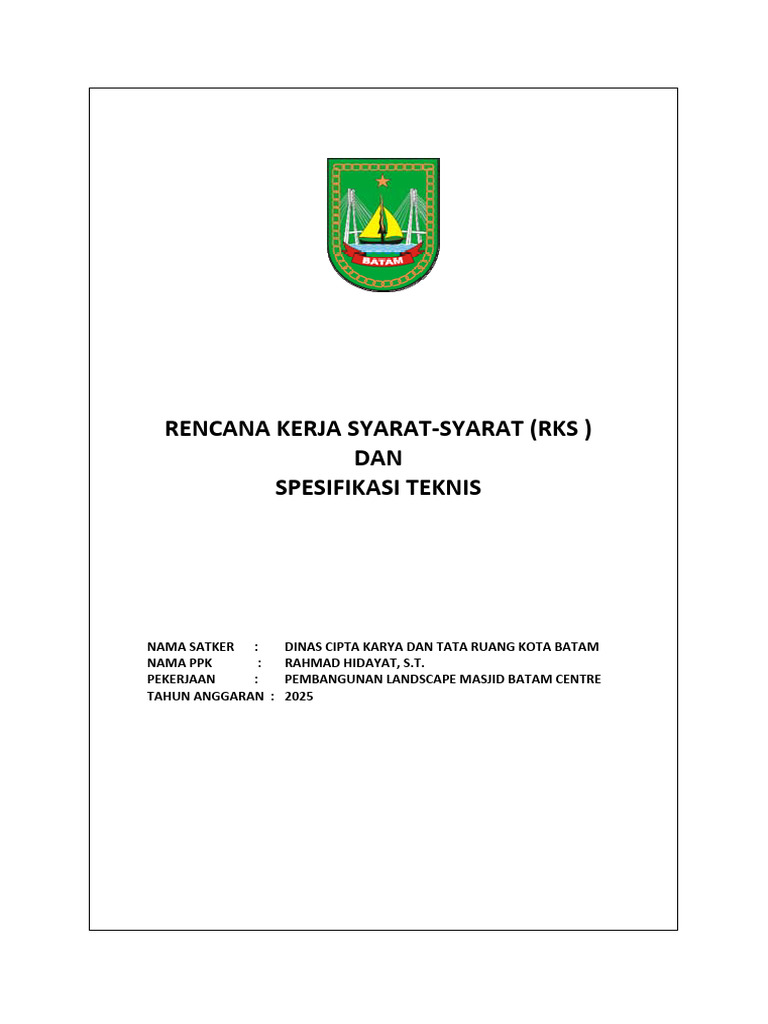 BATAM

RENCANA KERJA SYARAT-SYARAT (RKS )
DAN
SPESIFIKASI TEKNIS

NAMA SATKER : DINAS CIPTA KARYA DAN TATA RUANG KOTA BATAM
NAMA PPK : RAHMAD HIDAYAT, S.T.
PEKERJAAN : PEMBANGUNAN LANDSCAPE MASJID BATAM CENTRE
TAHUN ANGGARAN : 2025